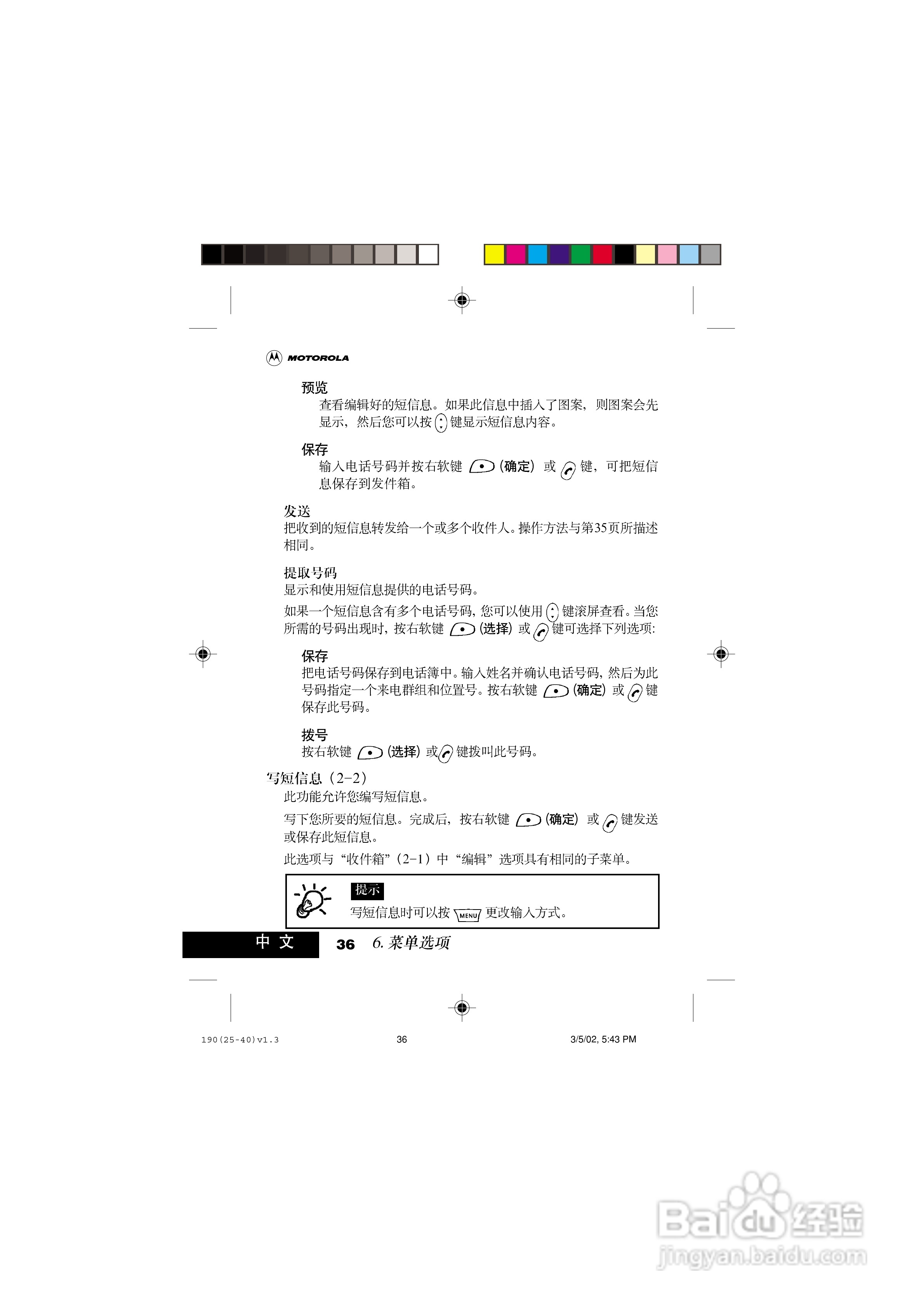 MOTOROLA

预览

查看编辑好的短信息。如果此信息中插入了图案，则图案会先显示，然后您可以按键显示短信息内容。

保存

输入电话号码并按右软键(确定)或键，可把短信息保存到发件箱。

发送

把收到的短信息转发给一个或多个收件人。操作方法与第35页所描述相同。

提取号码

显示和使用短信息提供的电话号码。

如果一个短信息含有多个电话号码，您可以使用键滚屏查看。当您所需的号码出现时，按右软键(选择)或键可选择下列选项：

保存

把电话号码保存到电话簿中。输入姓名并确认电话号码，然后为此号码指定一个来电群组和位置号。按右软键(确定)或键保存此号码。

拨号

按右软键(选择)或键拨叫此号码。

写短信息（2-2）

此功能允许您编写短信息。

写下您所要的短信息。完成后，按右软键(确定)或键发送或保存此短信息。

此选项与“收件箱”（2-1）中“编辑”选项具有相同的子菜单。

提示

写短信息时可以按MENU更改输入方式。

中文 36 6.菜单选项

190(25-40)v1.3 36 3/5/02, 5:43 PM

Baidu经验
jingyan.baidu.com